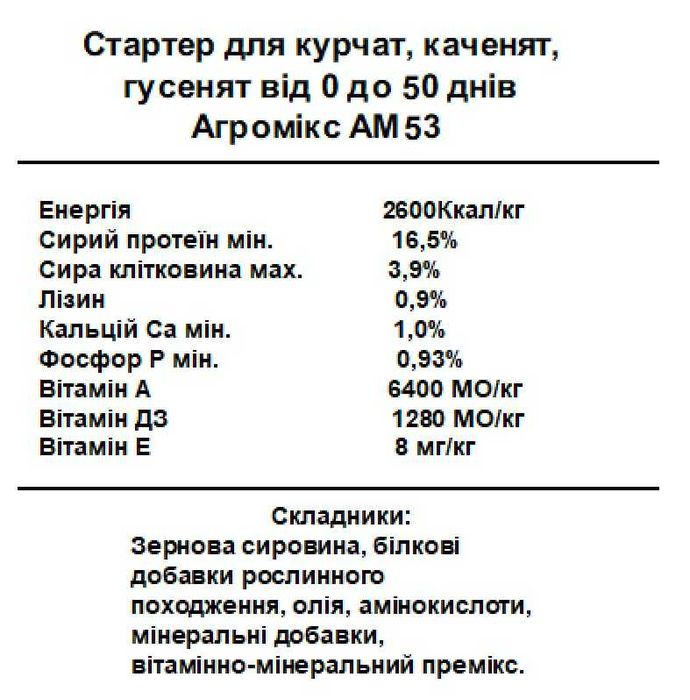 Стартер для курчат, каченят, гусенят від 0 до 50 днів
Агромікс АМ53

| | |
|---|---|
| Енергія | 2600Ккал/кг |
| Сирий протеїн мін. | 16,5% |
| Сира клітковина мах. | 3,9% |
| Лізин | 0,9% |
| Кальцій Са мін. | 1,0% |
| Фосфор Р мін. | 0,93% |
| Вітамін А | 6400 МО/кг |
| Вітамін Д3 | 1280 МО/кг |
| Вітамін Е | 8 мг/кг |

Складники:
Зернова сировина, білкові добавки рослинного походження, олія, амінокислоти, мінеральні добавки, вітамінно-мінеральний премікс.